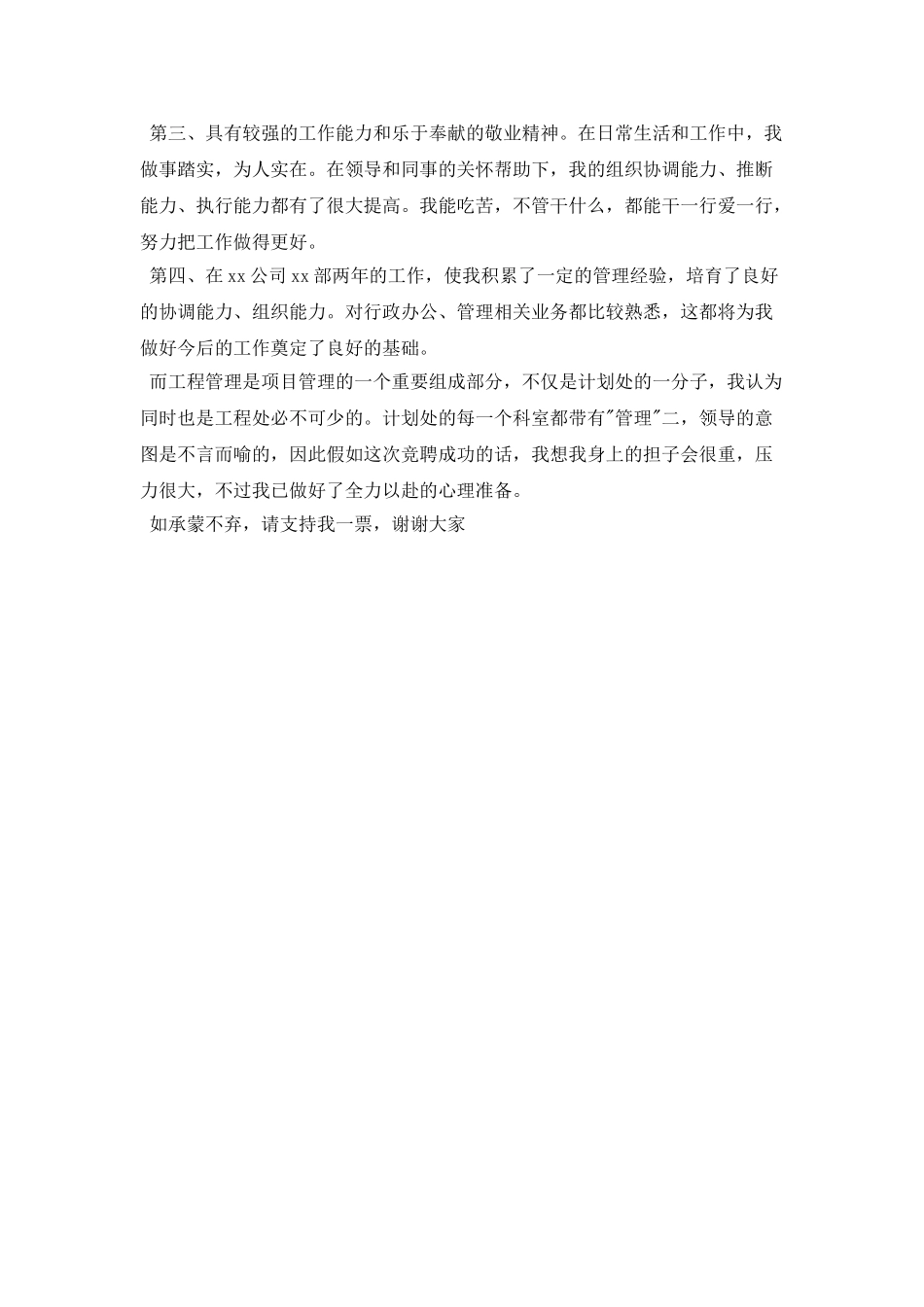 第三、具有较强的工作能力和乐于奉献的敬业精神。在日常生活和工作中，我做事踏实，为人实在。在领导和同事的关怀帮助下，我的组织协调能力、推断能力、执行能力都有了很大提高。我能吃苦，不管干什么，都能干一行爱一行，努力把工作做得更好。

第四、在xx公司xx部两年的工作，使我积累了一定的管理经验，培育了良好的协调能力、组织能力。对行政办公、管理相关业务都比较熟悉，这都将为我做好今后的工作奠定了良好的基础。

而工程管理是项目管理的一个重要组成部分，不仅是计划处的一分子，我认为同时也是工程处必不可少的。计划处的每一个科室都带有"管理"二，领导的意图是不言而喻的，因此假如这次竞聘成功的话，我想我身上的担子会很重，压力很大，不过我已做好了全力以赴的心理准备。

如承蒙不弃，请支持我一票，谢谢大家